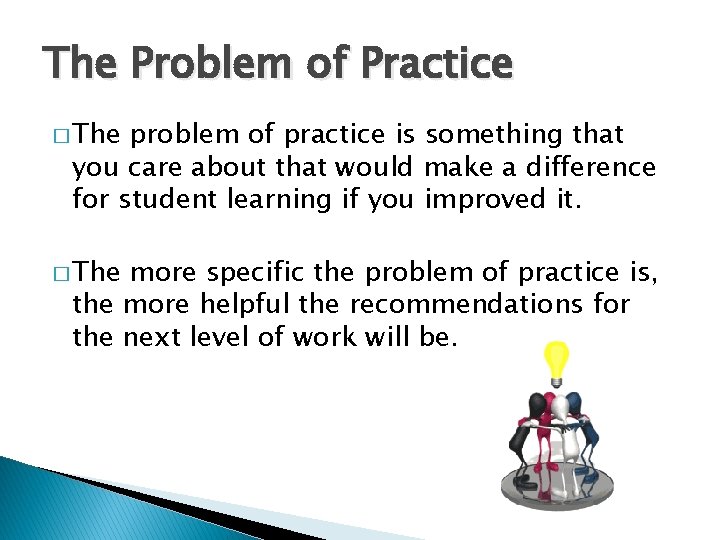 The Problem of Practice

□ The problem of practice is something that you care about that would make a difference for student learning if you improved it.

□ The more specific the problem of practice is, the more helpful the recommendations for the next level of work will be.